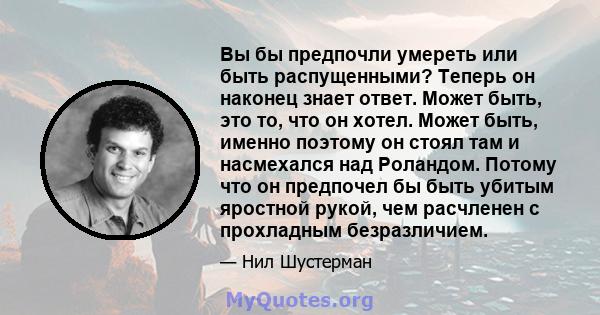 Вы бы предпочли умереть или быть распущенными? Теперь он наконец знает ответ. Может быть, это то, что он хотел. Может быть, именно поэтому он стоял там и насмехался над Роландом. Потому что он предпочел бы быть убитым яростной рукой, чем расчленен с прохладным безразличием.

— Нил Шустерман

MyQuotes.org